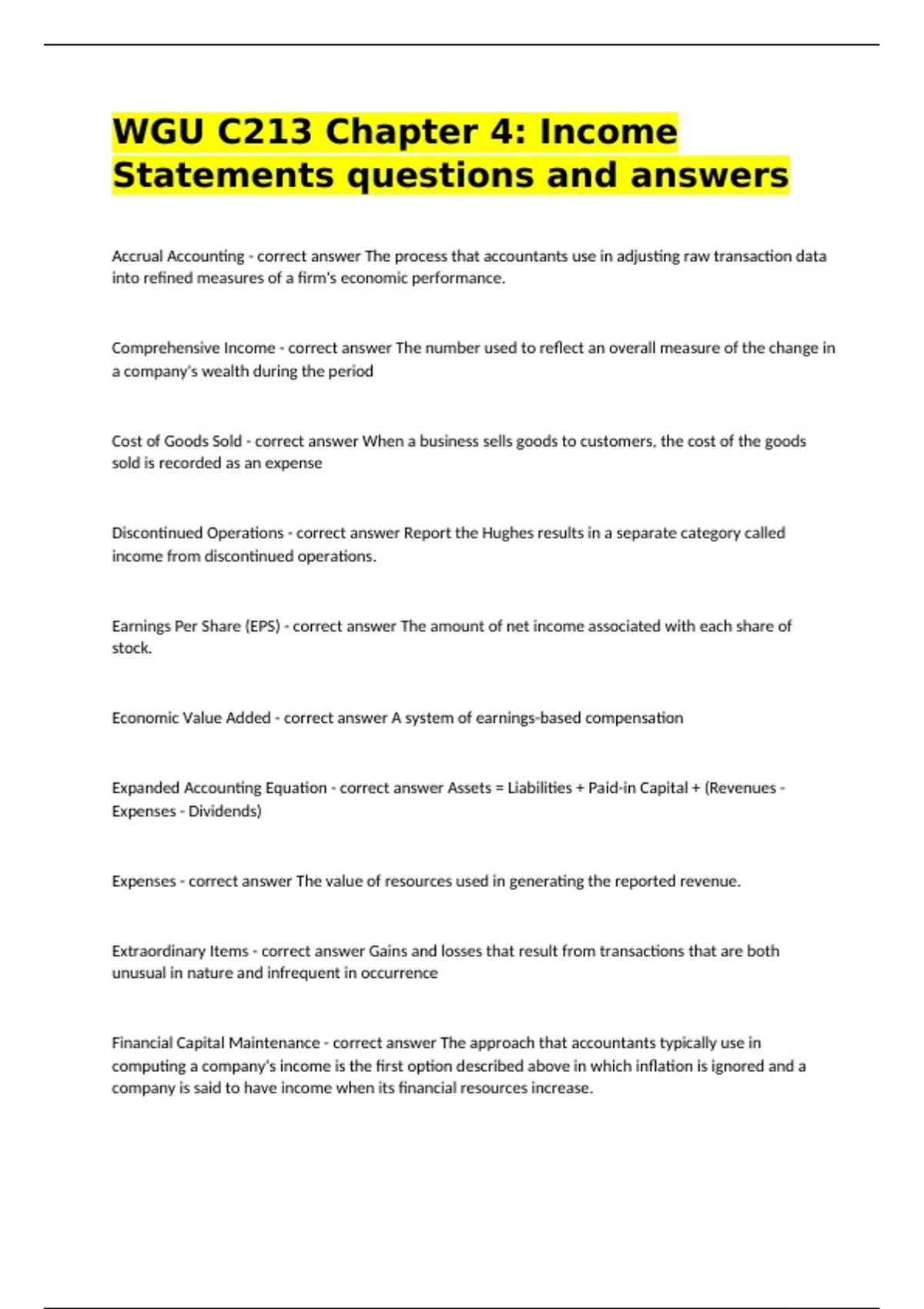 WGU C213 Chapter 4: Income Statements questions and answers

Accrual Accounting - correct answer The process that accountants use in adjusting raw transaction data into refined measures of a firm's economic performance.

Comprehensive Income - correct answer The number used to reflect an overall measure of the change in a company's wealth during the period

Cost of Goods Sold - correct answer When a business sells goods to customers, the cost of the goods sold is recorded as an expense

Discontinued Operations - correct answer Report the Hughes results in a separate category called income from discontinued operations.

Earnings Per Share (EPS) - correct answer The amount of net income associated with each share of stock.

Economic Value Added - correct answer A system of earnings-based compensation

Expanded Accounting Equation - correct answer Assets = Liabilities + Paid-in Capital + (Revenues - Expenses - Dividends)

Expenses - correct answer The value of resources used in generating the reported revenue.

Extraordinary Items - correct answer Gains and losses that result from transactions that are both unusual in nature and infrequent in occurrence

Financial Capital Maintenance - correct answer The approach that accountants typically use in computing a company's income is the first option described above in which inflation is ignored and a company is said to have income when its financial resources increase.